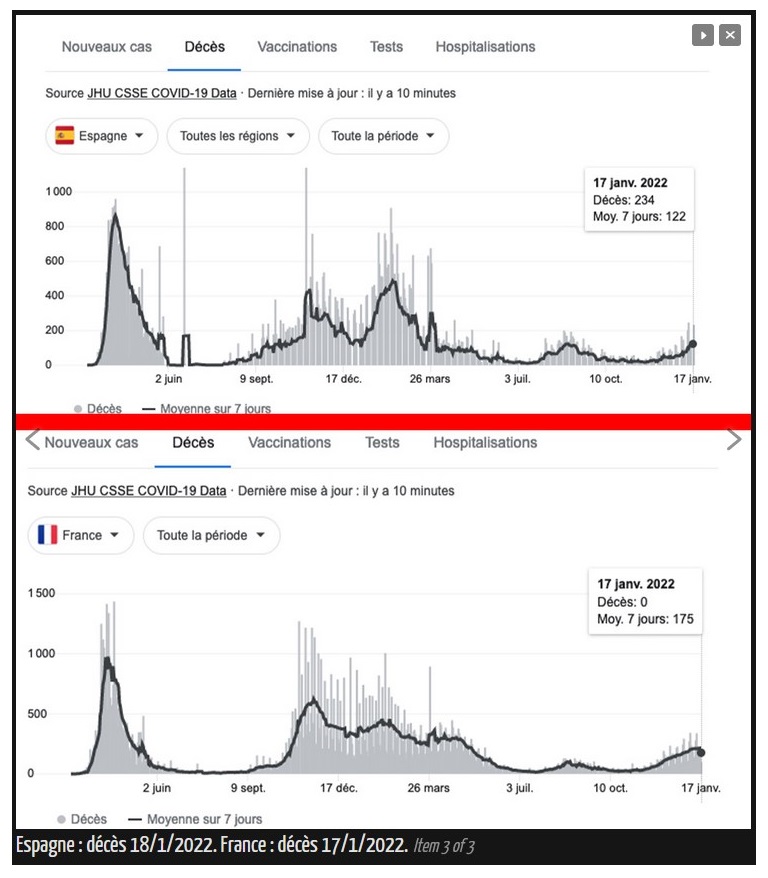 Nouveaux cas Décès Vaccinations Tests Hospitalisations

Source JHU CSSE COVID-19 Data · Dernière mise à jour : il y a 10 minutes

Espagne Toutes les régions Toute la période

17 janv. 2022
Décès: 234
Moy. 7 jours: 122

1 000
800
600
400
200
0

2 juin 9 sept. 17 déc. 26 mars 3 juil. 10 oct. 17 janv.

Décès Moyenne sur 7 jours

Nouveaux cas Décès Vaccinations Tests Hospitalisations

Source JHU CSSE COVID-19 Data · Dernière mise à jour : il y a 10 minutes

France Toute la période

17 janv. 2022
Décès: 0
Moy. 7 jours: 175

1 500
1 000
500
0

2 juin 9 sept. 17 déc. 26 mars 3 juil. 10 oct. 17 janv.

Décès Moyenne sur 7 jours

Espagne : décès 18/1/2022. France : décès 17/1/2022. Item 3 of 3